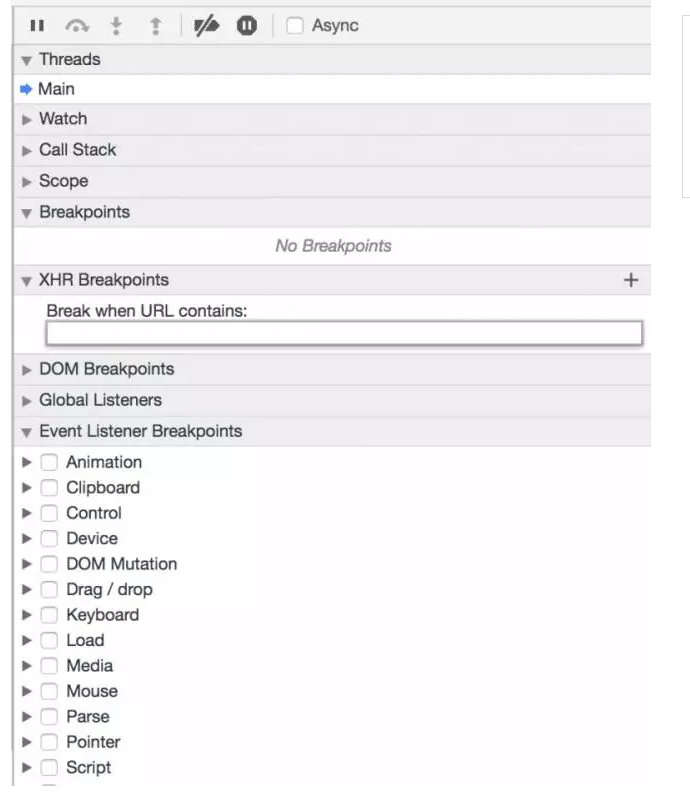 Async

Threads

Main

Watch

Call Stack

Scope

Breakpoints

No Breakpoints

XHR Breakpoints +

Break when URL contains:

DOM Breakpoints

Global Listeners

Event Listener Breakpoints

Animation

Clipboard

Control

Device

DOM Mutation

Drag / drop

Keyboard

Load

Media

Mouse

Parse

Pointer

Script